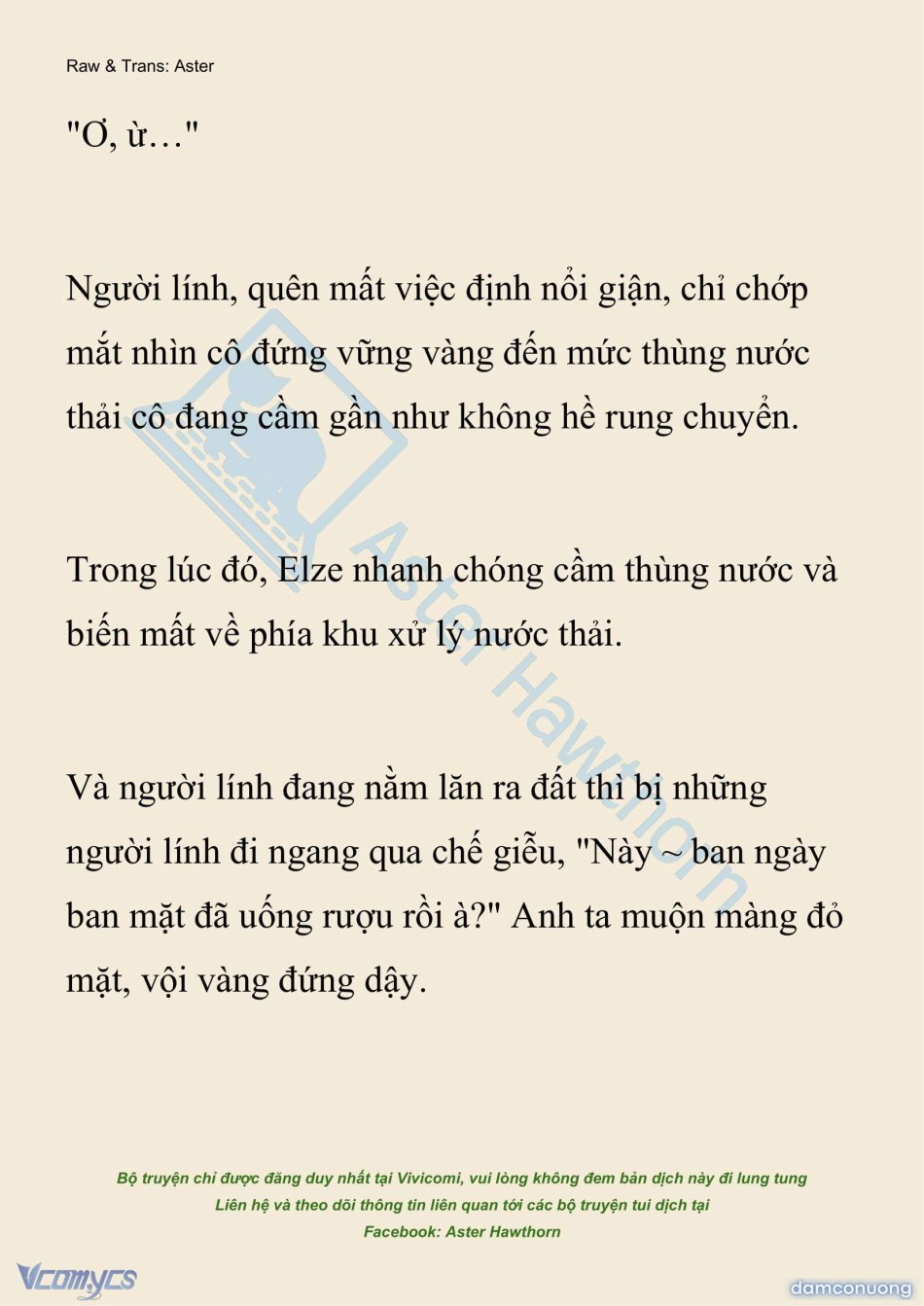 Raw & Trans: Aster

"Ơ, ừ…"

Người lính, quên mất việc định nổi giận, chỉ chớp mắt nhìn cô đứng vững vàng đến mức thùng nước thải cô đang cầm gần như không hề rung chuyển.

Trong lúc đó, Elze nhanh chóng cầm thùng nước và biến mất về phía khu xử lý nước thải.

Và người lính đang nằm lăn ra đất thì bị những người lính đi ngang qua chế giễu, "Này ~ ban ngày ban mặt đã uống rượu rồi à?" Anh ta muộn màng đỏ mặt, vội vàng đứng dậy.

Aster Hawthorn

Bộ truyện chỉ được đăng duy nhất tại Vivicomi, vui lòng không đem bản dịch này đi lung tung
Liên hệ và theo dõi thông tin liên quan tới các bộ truyện tui dịch tại
Facebook: Aster Hawthorn

Vcomycs

damconuong